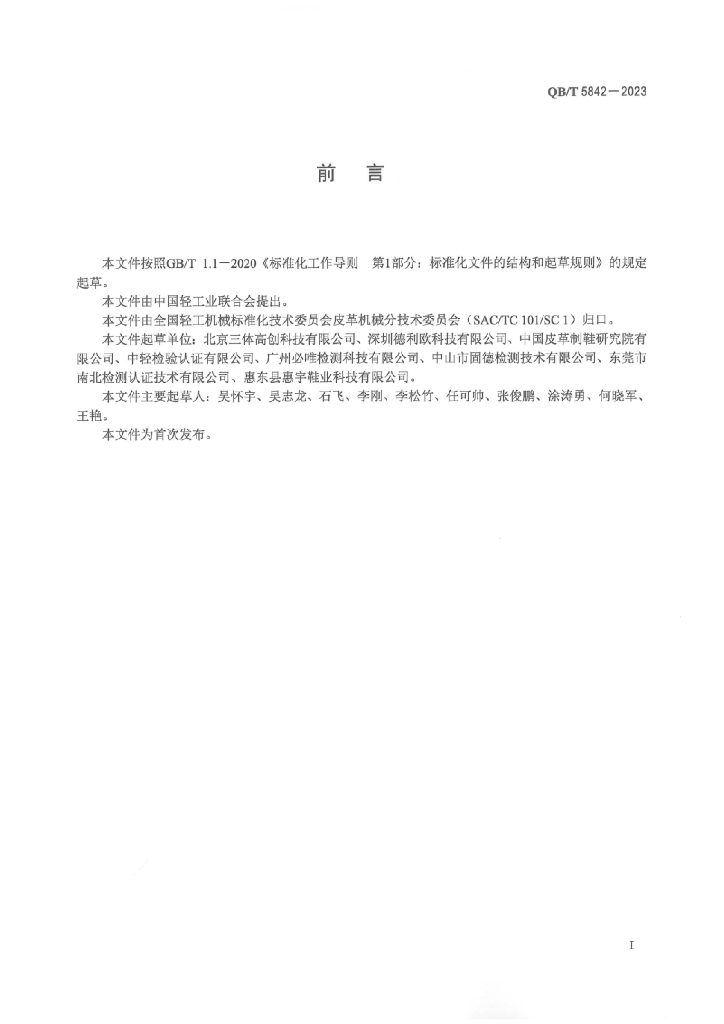 QB/T 5842—2023

前　言

本文件按照GB/T 1.1—2020《标准化工作导则　第1部分：标准化文件的结构和起草规则》的规定起草。

本文件由中国轻工业联合会提出。

本文件由全国轻工机械标准化技术委员会皮革机械分技术委员会（SAC/TC 101/SC 1）归口。

本文件起草单位：北京三体高创科技有限公司、深圳德利欧科技有限公司、中国皮革制鞋研究院有限公司、中轻检验认证有限公司、广州必维检测科技有限公司、中山市固德检测技术有限公司、东莞市南北检测认证技术有限公司、惠东县惠宇鞋业科技有限公司。

本文件主要起草人：吴怀宇、吴志龙、石飞、李刚、李松竹、任可帅、张俊鹏、涂涛勇、何晓军、王艳。

本文件为首次发布。

I